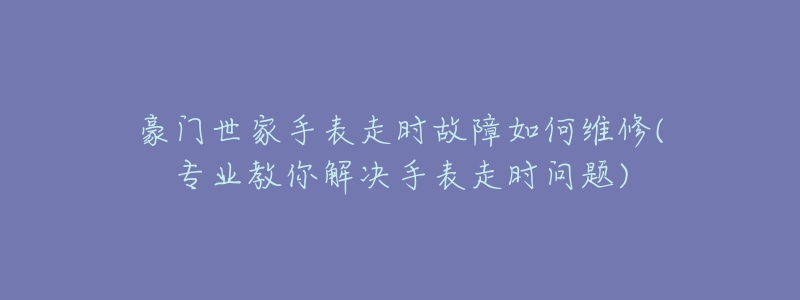 豪门世家手表走时故障如何维修(专业教你解决手表走时问题)